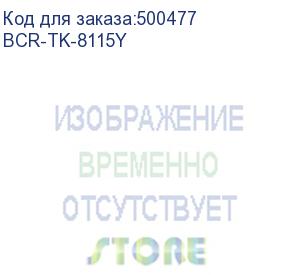 Код для заказа:500477
BCR-TK-8115Y

ИЗОБРАЖЕНИЕ
ВРЕМЕННО
ОТСУТСТВУЕТ
STORE